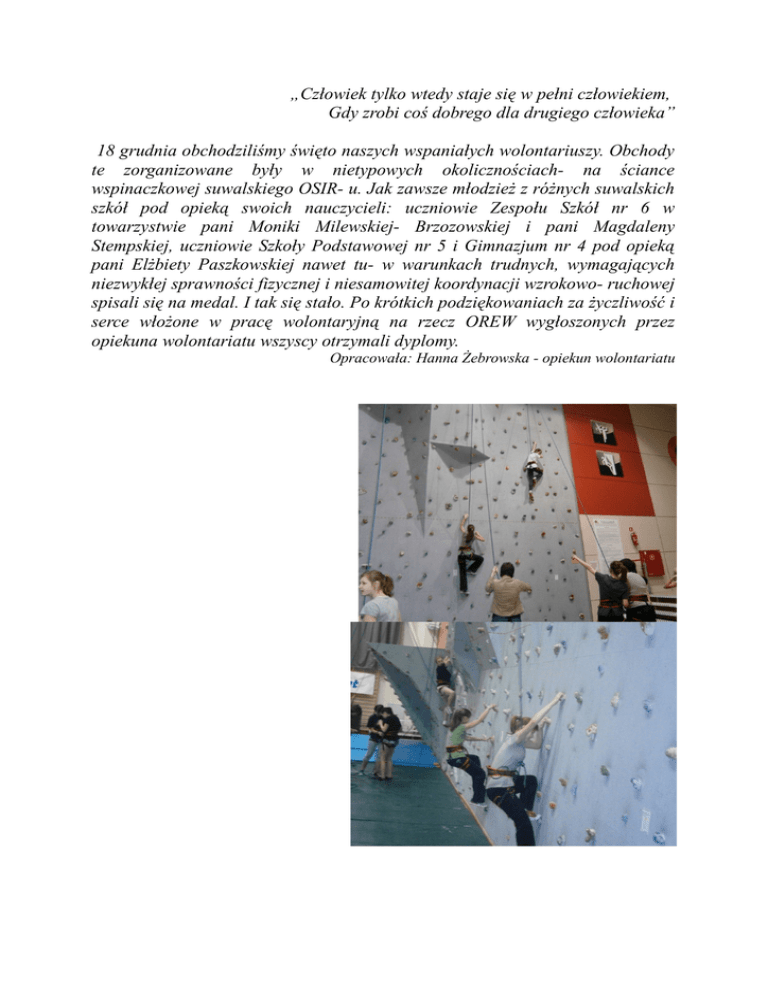 „Człowiek tylko wtedy staje się w pełni człowiekiem,
Gdy zrobi coś dobrego dla drugiego człowieka”

18 grudnia obchodziliśmy święto naszych wspaniałych wolontariuszy. Obchody te zorganizowane były w nietypowych okolicznościach- na ściance wspinaczkowej suwalskiego OSIR- u. Jak zawsze młodzież z różnych suwalskich szkół pod opieką swoich nauczycieli: uczniowie Zespołu Szkół nr 6 w towarzystwie pani Moniki Milewskiej- Brzozowskiej i pani Magdaleny Stempskiej, uczniowie Szkoły Podstawowej nr 5 i Gimnazjum nr 4 pod opieką pani Elżbiety Paszkowskiej nawet tu- w warunkach trudnych, wymagających niezwykłej sprawności fizycznej i niesamowitej koordynacji wzrokowo- ruchowej spisali się na medal. I tak się stało. Po krótkich podziękowaniach za życzliwość i serce włożone w pracę wolontaryjną na rzecz OREW wygłoszonych przez opiekuna wolontariatu wszyscy otrzymali dyplomy.
Opracowała: Hanna Żebrowska - opiekun wolontariatu